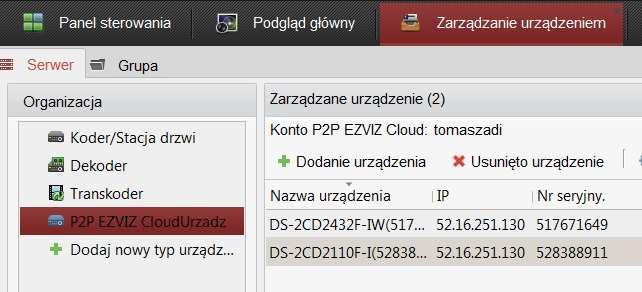 Panel sterowania
Podgląd główny
Zarządzanie urządzeniem

Serwer
Grupa

Organizacja
Koder/Stacja drzwi
Dekoder
Transkoder
P2P EZVIZ CloudUrzadz
Dodaj nowy typ urządz...

Zarządzane urządzenie (2)
Konto P2P EZVIZ Cloud: tomaszadi
Dodanie urządzenia
Usunięto urządzenie

| Nazwa urządzenia | IP | Nr seryjny. |
|---|---|---|
| DS-2CD2432F-IW(517... | 52.16.251.130 | 517671649 |
| DS-2CD2110F-I(52838... | 52.16.251.130 | 528388911 |